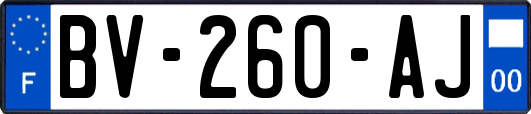 F
BV-260-AJ
00